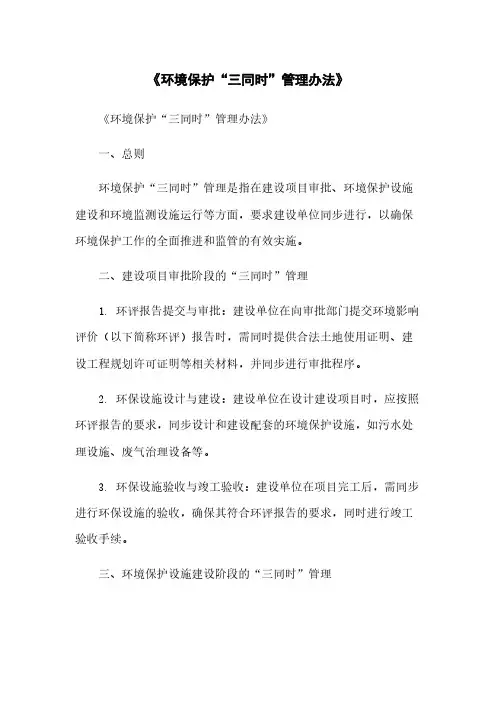 《环境保护“三同时”管理办法》

《环境保护“三同时”管理办法》

一、总则

环境保护“三同时”管理是指在建设项目审批、环境保护设施建设和环境监测设施运行等方面，要求建设单位同步进行，以确保环境保护工作的全面推进和监管的有效实施。

二、建设项目审批阶段的“三同时”管理

1. 环评报告提交与审批：建设单位在向审批部门提交环境影响评价（以下简称环评）报告时，需同时提供合法土地使用证明、建设工程规划许可证明等相关材料，并同步进行审批程序。

2. 环保设施设计与建设：建设单位在设计建设项目时，应按照环评报告的要求，同步设计和建设配套的环境保护设施，如污水处理设施、废气治理设备等。

3. 环保设施验收与竣工验收：建设单位在项目完工后，需同步进行环保设施的验收，确保其符合环评报告的要求，同时进行竣工验收手续。

三、环境保护设施建设阶段的“三同时”管理